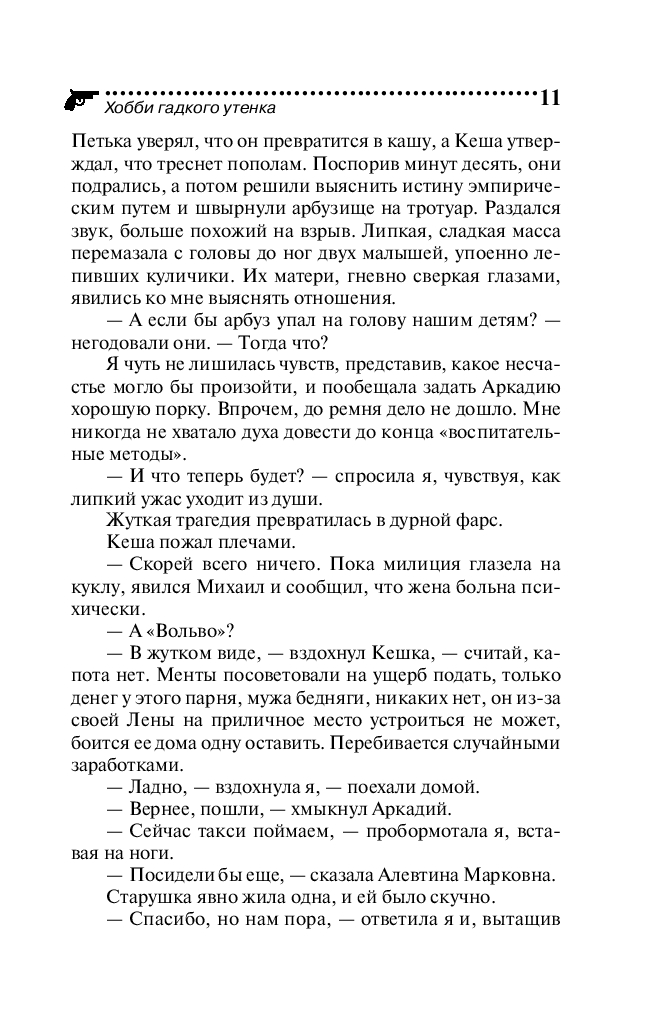 Хобби гадкого утенка 11

Петька уверял, что он превратится в кашу, а Кеша утверждал, что треснет пополам. Поспорив минут десять, они подрались, а потом решили выяснить истину эмпирическим путем и швырнули арбузище на тротуар. Раздался звук, больше похожий на взрыв. Липкая, сладкая масса перемазала с головы до ног двух малышей, упоенно лепивших куличики. Их матери, гневно сверкая глазами, явились ко мне выяснять отношения.

— А если бы арбуз упал на голову нашим детям? — негодовали они. — Тогда что?

Я чуть не лишилась чувств, представив, какое несчастье могло бы произойти, и пообещала задать Аркадию хорошую порку. Впрочем, до ремня дело не дошло. Мне никогда не хватало духа довести до конца «воспитательные методы».

— И что теперь будет? — спросила я, чувствуя, как липкий ужас уходит из души.

Жуткая трагедия превратилась в дурной фарс.

Кеша пожал плечами.

— Скорей всего ничего. Пока милиция глазела на куклу, явился Михаил и сообщил, что жена больна психически.

— А «Вольво»?

— В жутком виде, — вздохнул Кешка, — считай, капота нет. Менты посоветовали на ущерб подать, только денег у этого парня, мужа бедняги, никаких нет, он из-за своей Лены на приличное место устроиться не может, боится ее дома одну оставить. Перебивается случайными заработками.

— Ладно, — вздохнула я, — поехали домой.

— Вернее, пошли, — хмыкнул Аркадий.

— Сейчас такси поймаем, — пробормотала я, вставая на ноги.

— Посидели бы еще, — сказала Алевтина Марковна.

Старушка явно жила одна, и ей было скучно.

— Спасибо, но нам пора, — ответила я и, вытащив